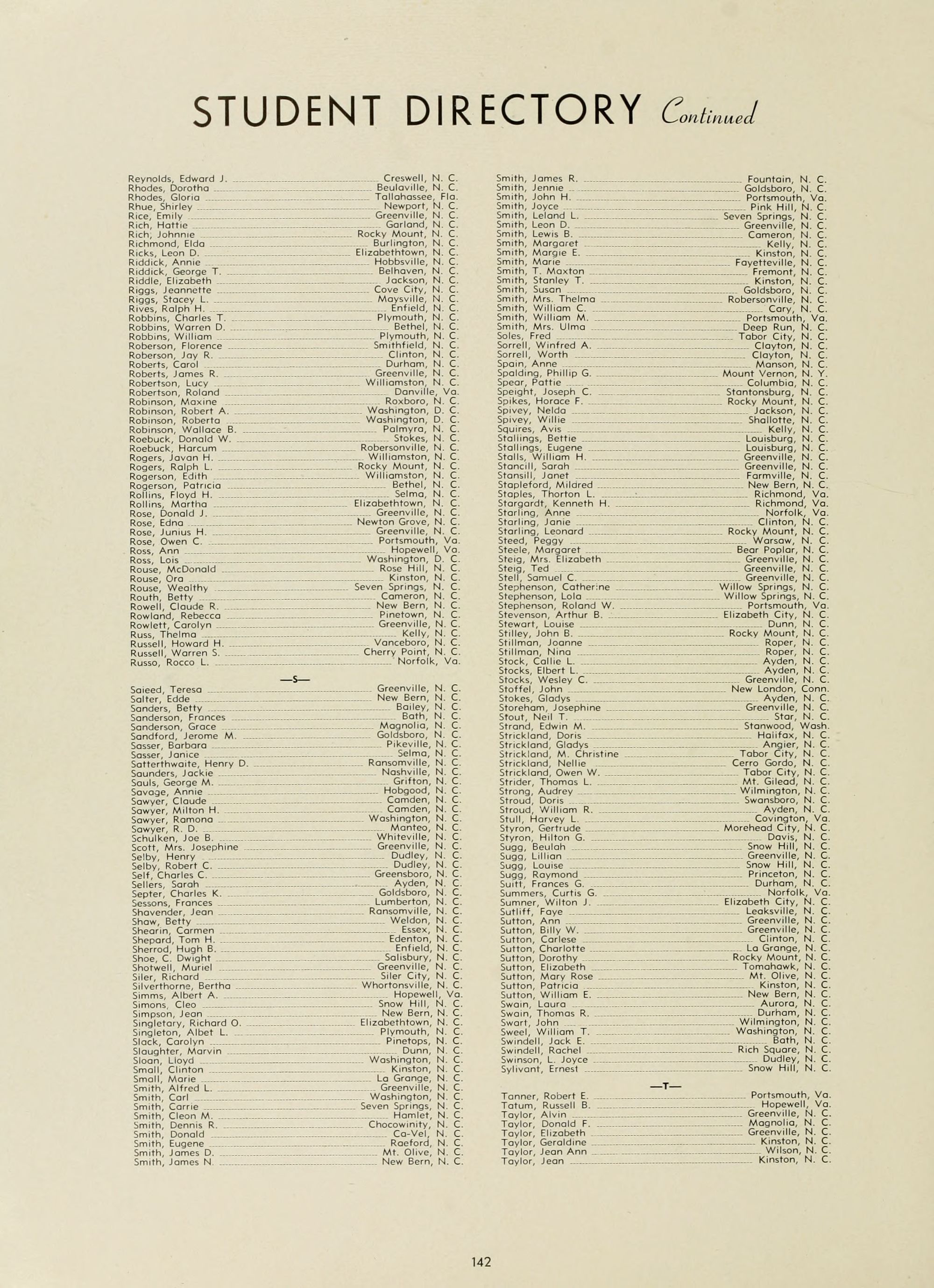 STUDENT DIRECTORY Continued

Reynolds, Edward J. Creswell, N. C.
Rhodes, Dorotha Beulaville, N. C.
Rhodes, Gloria Tallahassee, Fla.
Rhue, Shirley Newport, N. C.
Rice, Emily Greenville, N. C.
Rich, Hattie Garland, N. C.
Rich, Johnnie Rocky Mount, N. C.
Richmond, Elda Burlington, N. C.
Ricks, Leon D. Elizabethtown, N. C.
Riddick, Annie Hobbsville, N. C.
Riddick, George T. Belhaven, N. C.
Riddle, Elizabeth Jackson, N. C.
Riggs, Jeannette Cove City, N. C.
Riggs, Stacey L. Maysville, N. C.
Rives, Ralph H. Enfield, N. C.
Robbins, Charles T. Plymouth, N. C.
Robbins, Warren D. Bethel, N. C.
Robbins, William Plymouth, N. C.
Roberson, Florence Smithfield, N. C.
Roberson, Jay R. Clinton, N. C.
Roberts, Carol Durham, N. C.
Roberts, James R. Greenville, N. C.
Robertson, Lucy Williamston, N. C.
Robertson, Roland Danville, Va.
Robinson, Maxine Roxboro, N. C.
Robinson, Robert A. Washington, D. C.
Robinson, Roberta Washington, D. C.
Robinson, Wallace B. Palmyra, N. C.
Roebuck, Donald W. Stokes, N. C.
Roebuck, Harcum Robersonville, N. C.
Rogers, Javan H. Williamston, N. C.
Rogers, Ralph L. Rocky Mount, N. C.
Rogerson, Edith Williamston, N. C.
Rogerson, Patricia Bethel, N. C.
Rollins, Floyd H. Selma, N. C.
Rollins, Martha Elizabethtown, N. C.
Rose, Donald J. Greenville, N. C.
Rose, Edna Newton Grove, N. C.
Rose, Junius H. Greenville, N. C.
Rose, Owen C. Portsmouth, Va.
Ross, Ann Hopewell, Va.
Ross, Lois Washington, D. C.
Rouse, McDonald Rose Hill, N. C.
Rouse, Ora Kinston, N. C.
Rouse, Wealthy Seven Springs, N. C.
Routh, Betty Cameron, N. C.
Rowell, Claude R. New Bern, N. C.
Rowland, Rebecca Pinetown, N. C.
Rowlett, Carolyn Greenville, N. C.
Russ, Thelma Kelly, N. C.
Russell, Howard H. Vanceboro, N. C.
Russell, Warren S. Cherry Point, N. C.
Russo, Rocco L. Norfolk, Va.

—S—

Saieed, Teresa Greenville, N. C.
Salter, Edde New Bern, N. C.
Sanders, Betty Bailey, N. C.
Sanderson, Frances Bath, N. C.
Sanderson, Grace Magnolia, N. C.
Sandford, Jerome M. Goldsboro, N. C.
Sasser, Barbara Pikeville, N. C.
Sasser, Janice Selma, N. C.
Satterthwaite, Henry D. Ransomville, N. C.
Saunders, Jackie Nashville, N. C.
Sauls, George M. Grifton, N. C.
Savage, Annie Hobgood, N. C.
Sawyer, Claude Camden, N. C.
Sawyer, Milton H. Camden, N. C.
Sawyer, Ramona Washington, N. C.
Sawyer, R. D. Manteo, N. C.
Schulken, Joe B. Whiteville, N. C.
Scott, Mrs. Josephine Greenville, N. C.
Selby, Henry Dudley, N. C.
Selby, Robert C. Dudley, N. C.
Self, Charles C. Greensboro, N. C.
Sellers, Sarah Ayden, N. C.
Septer, Charles K. Goldsboro, N. C.
Sessons, Frances Lumberton, N. C.
Shavender, Jean Ransomville, N. C.
Shaw, Betty Weldon, N. C.
Shearin, Carmen Essex, N. C.
Shepard, Tom H. Edenton, N. C.
Sherrod, Hugh B. Enfield, N. C.
Shoe, C. Dwight Salisbury, N. C.
Shotwell, Muriel Greenville, N. C.
Siler, Richard Siler City, N. C.
Silverthorne, Bertha Whortonsville, N. C.
Simms, Albert A. Hopewell, Va.
Simons, Cleo Snow Hill, N. C.
Simpson, Jean New Bern, N. C.
Singletary, Richard O. Elizabethtown, N. C.
Singleton, Albet L. Plymouth, N. C.
Slack, Carolyn Pinetops, N. C.
Slaughter, Marvin Dunn, N. C.
Sloan, Lloyd Washington, N. C.
Small, Clinton Kinston, N. C.
Small, Marie La Grange, N. C.
Smith, Alfred L. Greenville, N. C.
Smith, Carl Washington, N. C.
Smith, Carrie Seven Springs, N. C.
Smith, Cleon M. Hamlet, N. C.
Smith, Dennis R. Chocowinity, N. C.
Smith, Donald Ca-Vel, N. C.
Smith, Eugene Raeford, N. C.
Smith, James D. Mt. Olive, N. C.
Smith, James N. New Bern, N. C.

Smith, James R. Fountain, N. C.
Smith, Jennie Goldsboro, N. C.
Smith, John H. Portsmouth, Va.
Smith, Joyce Pink Hill, N. C.
Smith, Leland L. Seven Springs, N. C.
Smith, Leon D. Greenville, N. C.
Smith, Lewis B. Cameron, N. C.
Smith, Margaret Kelly, N. C.
Smith, Margie E. Kinston, N. C.
Smith, Marie Fayetteville, N. C.
Smith, T. Maxton Fremont, N. C.
Smith, Stanley T. Kinston, N. C.
Smith, Susan Goldsboro, N. C.
Smith, Mrs. Thelma Robersonville, N. C.
Smith, William C. Cary, N. C.
Smith, William M. Portsmouth, Va.
Smith, Mrs. Ulma Deep Run, N. C.
Soles, Fred Tabor City, N. C.
Sorrell, Winfred A. Clayton, N. C.
Sorrell, Worth Clayton, N. C.
Spain, Anne Manson, N. C.
Spalding, Phillip G. Mount Vernon, N. Y.
Spear, Pattie Columbia, N. C.
Speight, Joseph C. Stantonsburg, N. C.
Spikes, Horace F. Rocky Mount, N. C.
Spivey, Nelda Jackson, N. C.
Spivey, Willie Shallotte, N. C.
Squires, Avis Kelly, N. C.
Stallings, Bettie Louisburg, N. C.
Stallings, Eugene Louisburg, N. C.
Stalls, William H. Greenville, N. C.
Stancill, Sarah Greenville, N. C.
Stansill, Janet Farmville, N. C.
Stapleford, Mildred New Bern, N. C.
Staples, Thorton L. Richmond, Va.
Stargardt, Kenneth H. Richmond, Va.
Starling, Anne Norfolk, Va.
Starling, Janie Clinton, N. C.
Starling, Leonard Rocky Mount, N. C.
Steed, Peggy Warsaw, N. C.
Steele, Margaret Bear Poplar, N. C.
Steig, Mrs. Elizabeth Greenville, N. C.
Steig, Ted Greenville, N. C.
Stell, Samuel C. Greenville, N. C.
Stephenson, Catherine Willow Springs, N. C.
Stephenson, Lola Willow Springs, N. C.
Stephenson, Roland W. Portsmouth, Va.
Stevenson, Arthur B. Elizabeth City, N. C.
Stewart, Louise Dunn, N. C.
Stilley, John B. Rocky Mount, N. C.
Stillman, Joanne Roper, N. C.
Stillman, Nina Roper, N. C.
Stock, Callie L. Ayden, N. C.
Stocks, Elbert L. Ayden, N. C.
Stocks, Wesley C. Greenville, N. C.
Stoffel, John New London, Conn.
Stokes, Gladys Ayden, N. C.
Storeham, Josephine Greenville, N. C.
Stout, Neil T. Star, N. C.
Strand, Edwin M. Stanwood, Wash.
Strickland, Doris Halifax, N. C.
Strickland, Gladys Angier, N. C.
Strickland, M. Christine Tabor City, N. C.
Strickland, Nellie Cerro Gordo, N. C.
Strickland, Owen W. Tabor City, N. C.
Strider, Thomas L. Mt. Gilead, N. C.
Strong, Audrey Wilmington, N. C.
Stroud, Doris Swansboro, N. C.
Stroud, William R. Ayden, N. C.
Stull, Harvey L. Covington, Va.
Styron, Gertrude Morehead City, N. C.
Styron, Hilton G. Davis, N. C.
Sugg, Beulah Snow Hill, N. C.
Sugg, Lillian Greenville, N. C.
Sugg, Louise Snow Hill, N. C.
Sugg, Raymond Princeton, N. C.
Suitt, Frances G. Durham, N. C.
Summers, Curtis G. Norfolk, Va.
Sumner, Wilton J. Elizabeth City, N. C.
Sutliff, Faye Leaksville, N. C.
Sutton, Ann Greenville, N. C.
Sutton, Billy W. Greenville, N. C.
Sutton, Carlese Clinton, N. C.
Sutton, Charlotte La Grange, N. C.
Sutton, Dorothy Rocky Mount, N. C.
Sutton, Elizabeth Tomahawk, N. C.
Sutton, Mary Rose Mt. Olive, N. C.
Sutton, Patricia Kinston, N. C.
Sutton, William E. New Bern, N. C.
Swain, Laura Aurora, N. C.
Swain, Thomas R. Durham, N. C.
Swart, John Wilmington, N. C.
Sweel, William T. Washington, N. C.
Swindell, Jack E. Bath, N. C.
Swindell, Rachel Rich Square, N. C.
Swinson, L. Joyce Dudley, N. C.
Sylivant, Ernest Snow Hill, N. C.

—T—

Tanner, Robert E. Portsmouth, Va.
Tatum, Russell B. Hopewell, Va.
Taylor, Alvin Greenville, N. C.
Taylor, Donald F. Magnolia, N. C.
Taylor, Elizabeth Greenville, N. C.
Taylor, Geraldine Kinston, N. C.
Taylor, Jean Ann Wilson, N. C.
Taylor, Jean Kinston, N. C.

142